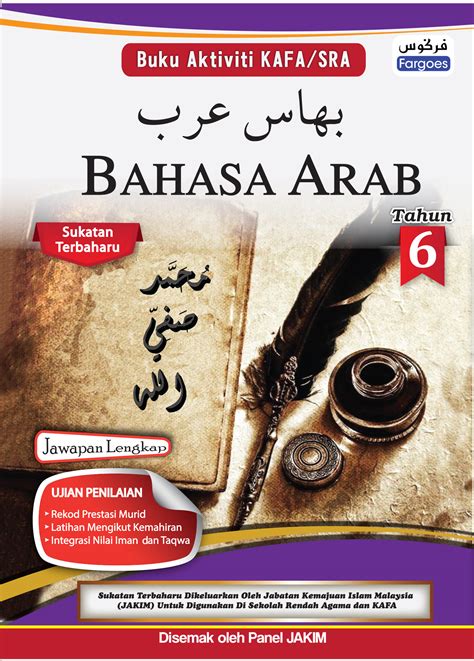 Buku Aktiviti KAFA/SRA

فرڬوس
Fargoes

بهاس عرب
BAHASA ARAB

Tahun
6

Sukatan Terbaharu

مُحَمَّد
صَفِيّ
الله

Jawapan Lengkap

UJIAN PENILAIAN
Rekod Prestasi Murid
Latihan Mengikut Kemahiran
Integrasi Nilai Iman dan Taqwa

Sukatan Terbaharu Dikeluarkan Oleh Jabatan Kemajuan Islam Malaysia (JAKIM) Untuk Digunakan Di Sekolah Rendah Agama dan KAFA

Disemak oleh Panel JAKIM